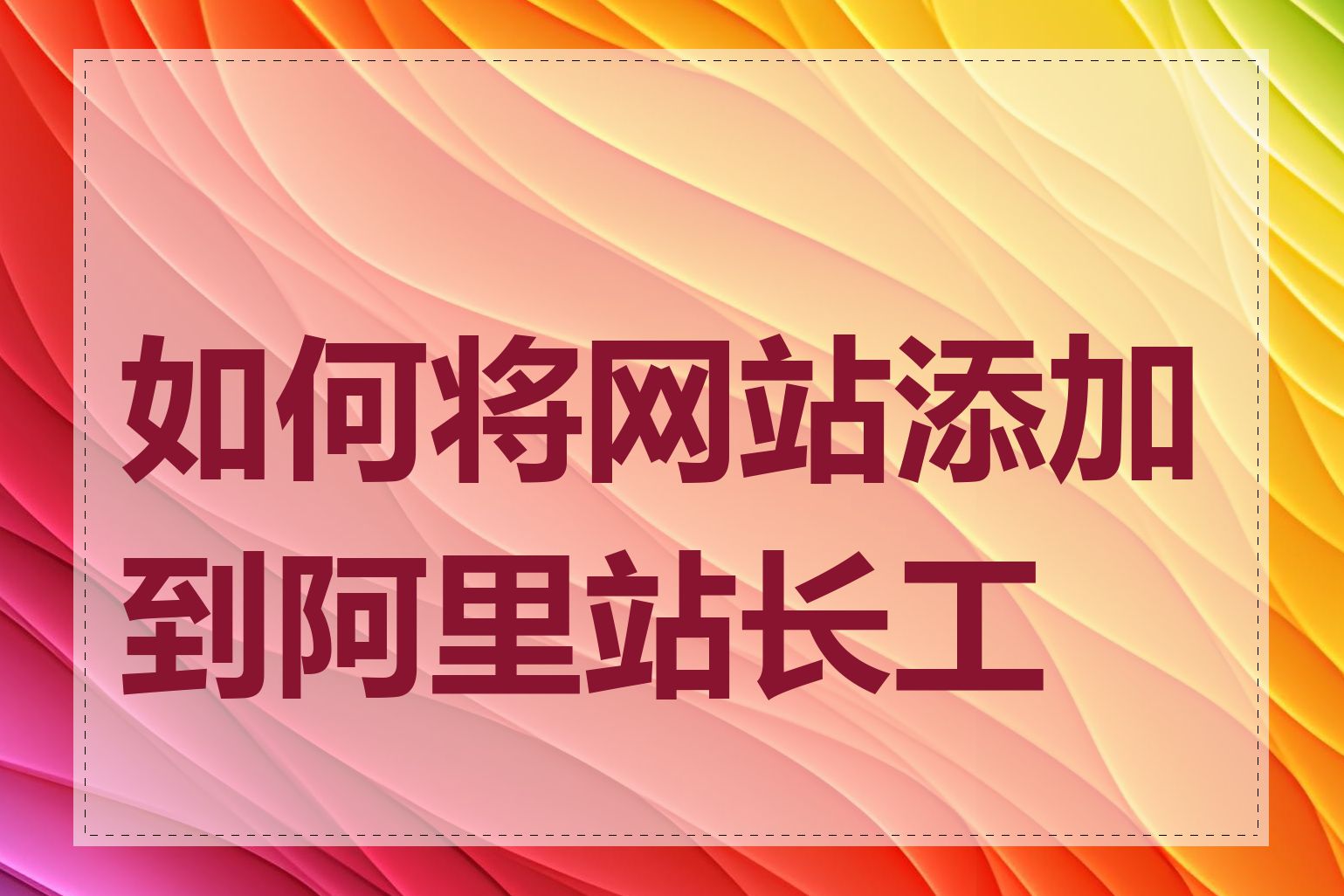 如何将网站添加到阿里站长工